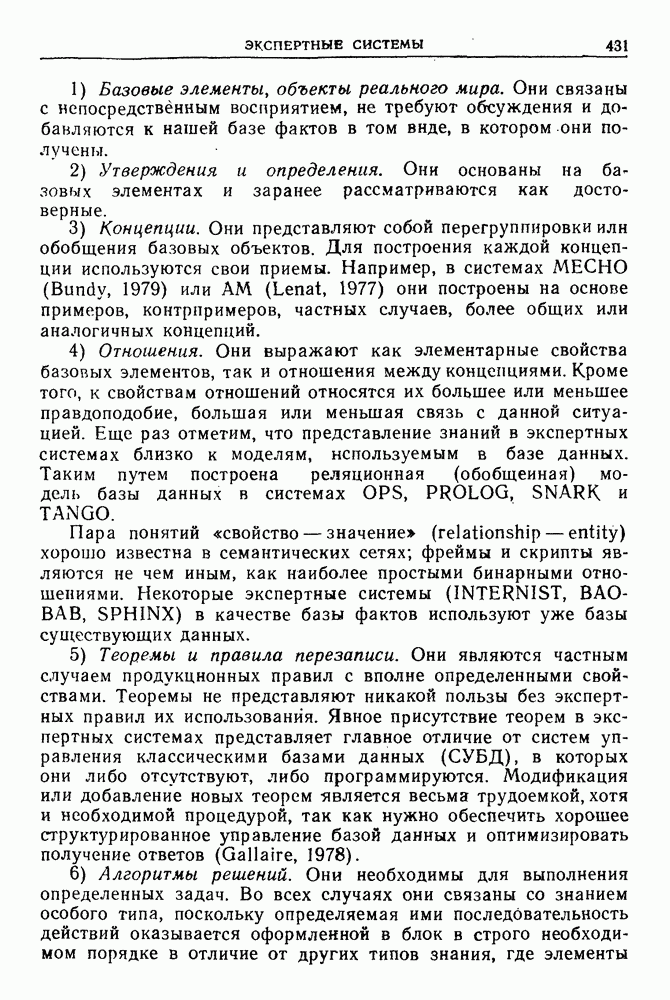 ЭКСПЕРТНЫЕ СИСТЕМЫ 431

1) Базовые элементы, объекты реального мира. Они связаны с непосредственным восприятием, не требуют обсуждения и добавляются к нашей базе фактов в том виде, в котором они получены.

2) Утверждения и определения. Они основаны на базовых элементах и заранее рассматриваются как достоверные.

3) Концепции. Они представляют собой перегруппировки или обобщения базовых объектов. Для построения каждой концепции используются свои приемы. Например, в системах MECHO (Bundy, 1979) или AM (Lenat, 1977) они построены на основе примеров, контрпримеров, частных случаев, более общих или аналогичных концепций.

4) Отношения. Они выражают как элементарные свойства базовых элементов, так и отношения между концепциями. Кроме того, к свойствам отношений относятся их большее или меньшее правдоподобие, большая или меньшая связь с данной ситуацией. Еще раз отметим, что представление знаний в экспертных системах близко к моделям, используемым в базе данных. Таким путем построена реляционная (обобщенная) модель базы данных в системах OPS, PROLOG, SNARK и TANGO.

Пара понятий «свойство — значение» (relationship — entity) хорошо известна в семантических сетях; фреймы и скрипты являются не чем иным, как наиболее простыми бинарными отношениями. Некоторые экспертные системы (INTERNIST, BAOBAB, SPHINX) в качестве базы фактов используют уже базы существующих данных.

5) Теоремы и правила перезаписи. Они являются частным случаем продукционных правил с вполне определенными свойствами. Теоремы не представляют никакой пользы без экспертных правил их использования. Явное присутствие теорем в экспертных системах представляет главное отличие от систем управления классическими базами данных (СУБД), в которых они либо отсутствуют, либо программируются. Модификация или добавление новых теорем является весьма трудоемкой, хотя и необходимой процедурой, так как нужно обеспечить хорошее структурированное управление базой данных и оптимизировать получение ответов (Gallaire, 1978).

6) Алгоритмы решений. Они необходимы для выполнения определенных задач. Во всех случаях они связаны со знанием особого типа, поскольку определяемая ими последовательность действий оказывается оформленной в блок в строго необходимом порядке в отличие от других типов знания, где элементы